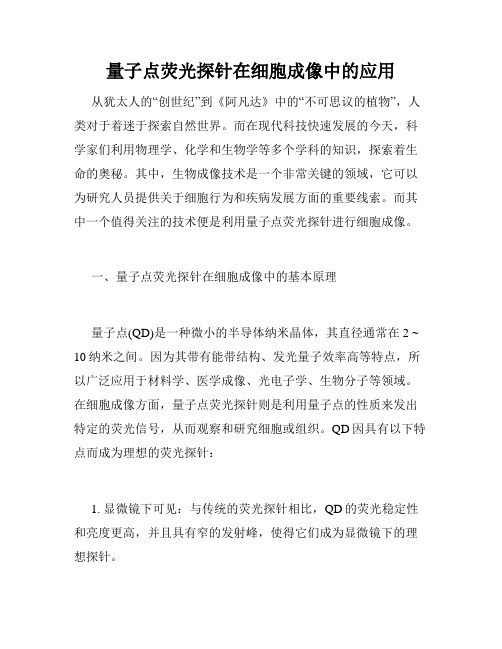 量子点荧光探针在细胞成像中的应用

从犹太人的“创世纪”到《阿凡达》中的“不可思议的植物”，人类对于着迷于探索自然世界。而在现代科技快速发展的今天，科学家们利用物理学、化学和生物学等多个学科的知识，探索着生命的奥秘。其中，生物成像技术是一个非常关键的领域，它可以为研究人员提供关于细胞行为和疾病发展方面的重要线索。而其中一个值得关注的技术便是利用量子点荧光探针进行细胞成像。

一、量子点荧光探针在细胞成像中的基本原理

量子点(QD)是一种微小的半导体纳米晶体，其直径通常在 2 ~ 10 纳米之间。因为其带有能带结构、发光量子效率高等特点，所以广泛应用于材料学、医学成像、光电子学、生物分子等领域。在细胞成像方面，量子点荧光探针则是利用量子点的性质来发出特定的荧光信号，从而观察和研究细胞或组织。QD 因具有以下特点而成为理想的荧光探针：

1. 显微镜下可见：与传统的荧光探针相比，QD 的荧光稳定性和亮度更高，并且具有窄的发射峰，使得它们成为显微镜下的理想探针。